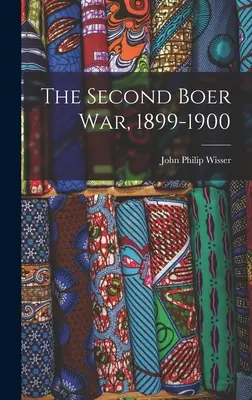 The Second Boer War, 1899-1900

John Philip Wisser